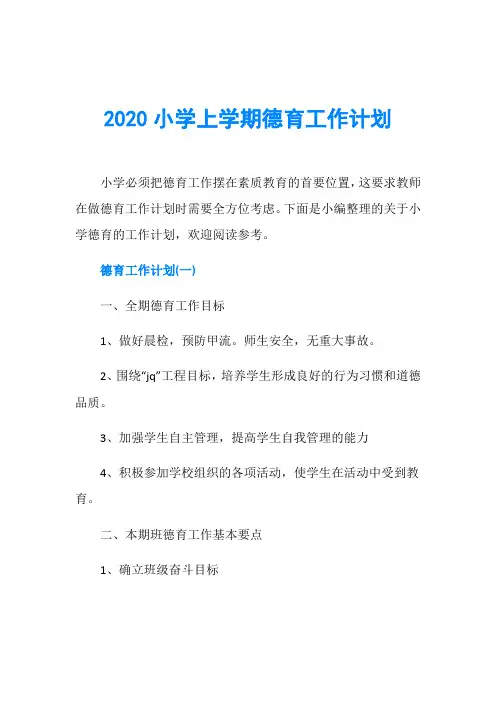 2020 小学上学期德育工作计划

小学必须把德育工作摆在素质教育的首要位置，这要求教师在做德育工作计划时需要全方位考虑。下面是小编整理的关于小学德育的工作计划，欢迎阅读参考。

德育工作计划(一)

一、全期德育工作目标

1、做好晨检，预防甲流。师生安全，无重大事故。

2、围绕“jq”工程目标，培养学生形成良好的行为习惯和道德品质。

3、加强学生自主管理，提高学生自我管理的能力

4、积极参加学校组织的各项活动，使学生在活动中受到教育。

二、本期班德育工作基本要点

1、确立班级奋斗目标